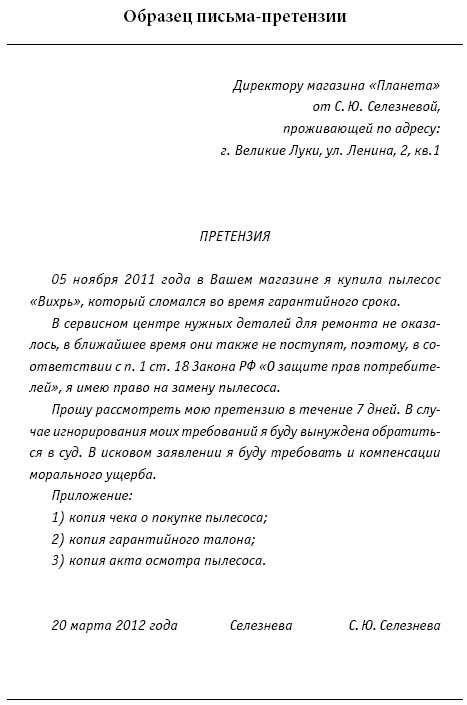 Образец письма-претензии

Директору магазина «Планета»
от С. Ю. Селезневой,
проживающей по адресу:
г. Великие Луки, ул. Ленина, 2, кв.1

ПРЕТЕНЗИЯ

05 ноября 2011 года в Вашем магазине я купила пылесос «Вихрь», который сломался во время гарантийного срока.

В сервисном центре нужных деталей для ремонта не оказалось, в ближайшее время они также не поступят, поэтому, в соответствии с п. 1 ст. 18 Закона РФ «О защите прав потребителей», я имею право на замену пылесоса.

Прошу рассмотреть мою претензию в течение 7 дней. В случае игнорирования моих требований я буду вынуждена обратиться в суд. В исковом заявлении я буду требовать и компенсации морального ущерба.

Приложение:

1) копия чека о покупке пылесоса;

2) копия гарантийного талона;

3) копия акта осмотра пылесоса.

20 марта 2012 года Селезнева С. Ю. Селезнева